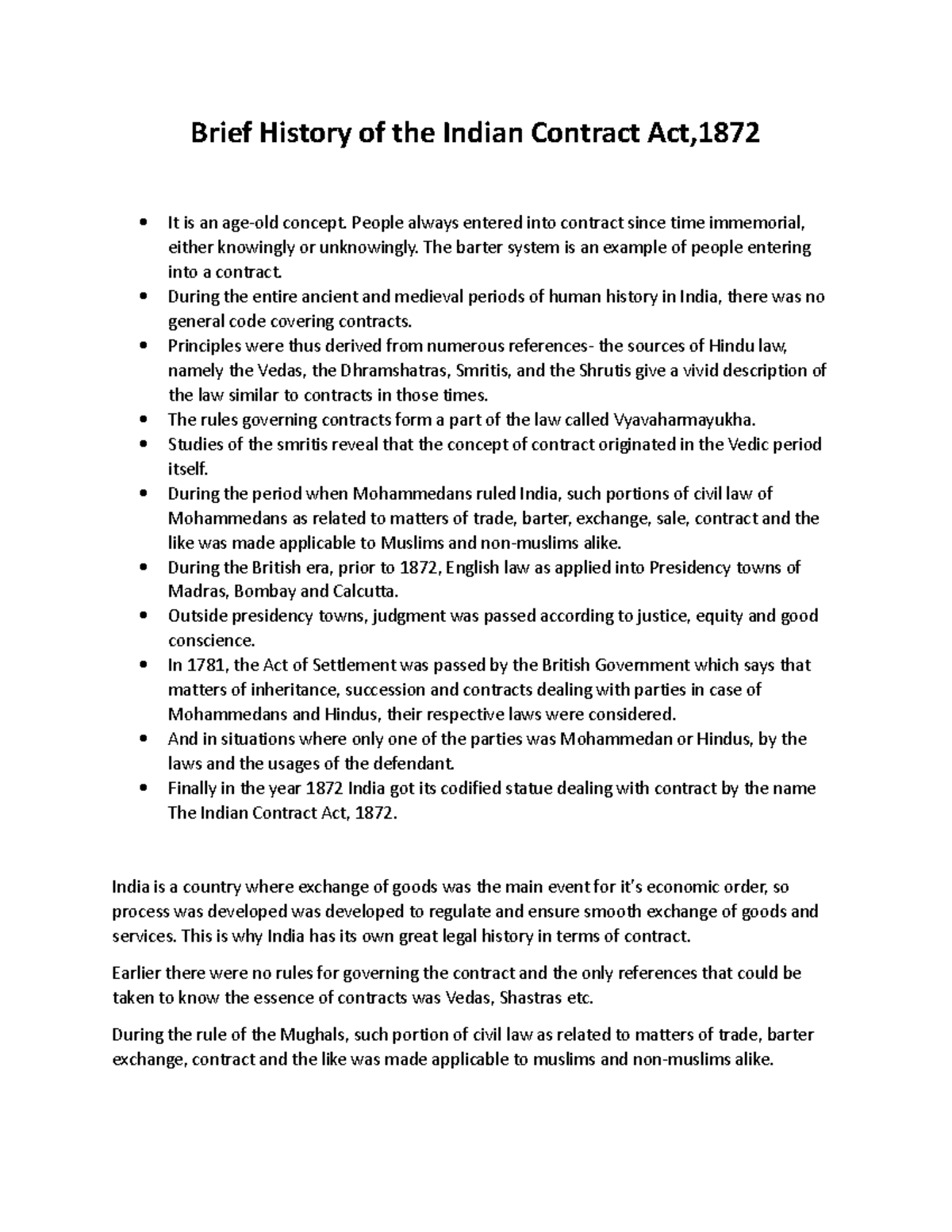 Brief History of the Indian Contract Act,1872

• It is an age-old concept. People always entered into contract since time immemorial, either knowingly or unknowingly. The barter system is an example of people entering into a contract.
• During the entire ancient and medieval periods of human history in India, there was no general code covering contracts.
• Principles were thus derived from numerous references- the sources of Hindu law, namely the Vedas, the Dhramshatras, Smritis, and the Shrutis give a vivid description of the law similar to contracts in those times.
• The rules governing contracts form a part of the law called Vyavaharmayukha.
• Studies of the smritis reveal that the concept of contract originated in the Vedic period itself.
• During the period when Mohammedans ruled India, such portions of civil law of Mohammedans as related to matters of trade, barter, exchange, sale, contract and the like was made applicable to Muslims and non-muslims alike.
• During the British era, prior to 1872, English law as applied into Presidency towns of Madras, Bombay and Calcutta.
• Outside presidency towns, judgment was passed according to justice, equity and good conscience.
• In 1781, the Act of Settlement was passed by the British Government which says that matters of inheritance, succession and contracts dealing with parties in case of Mohammedans and Hindus, their respective laws were considered.
• And in situations where only one of the parties was Mohammedan or Hindus, by the laws and the usages of the defendant.
• Finally in the year 1872 India got its codified statue dealing with contract by the name The Indian Contract Act, 1872.

India is a country where exchange of goods was the main event for it's economic order, so process was developed was developed to regulate and ensure smooth exchange of goods and services. This is why India has its own great legal history in terms of contract.

Earlier there were no rules for governing the contract and the only references that could be taken to know the essence of contracts was Vedas, Shastras etc.

During the rule of the Mughals, such portion of civil law as related to matters of trade, barter exchange, contract and the like was made applicable to muslims and non-muslims alike.